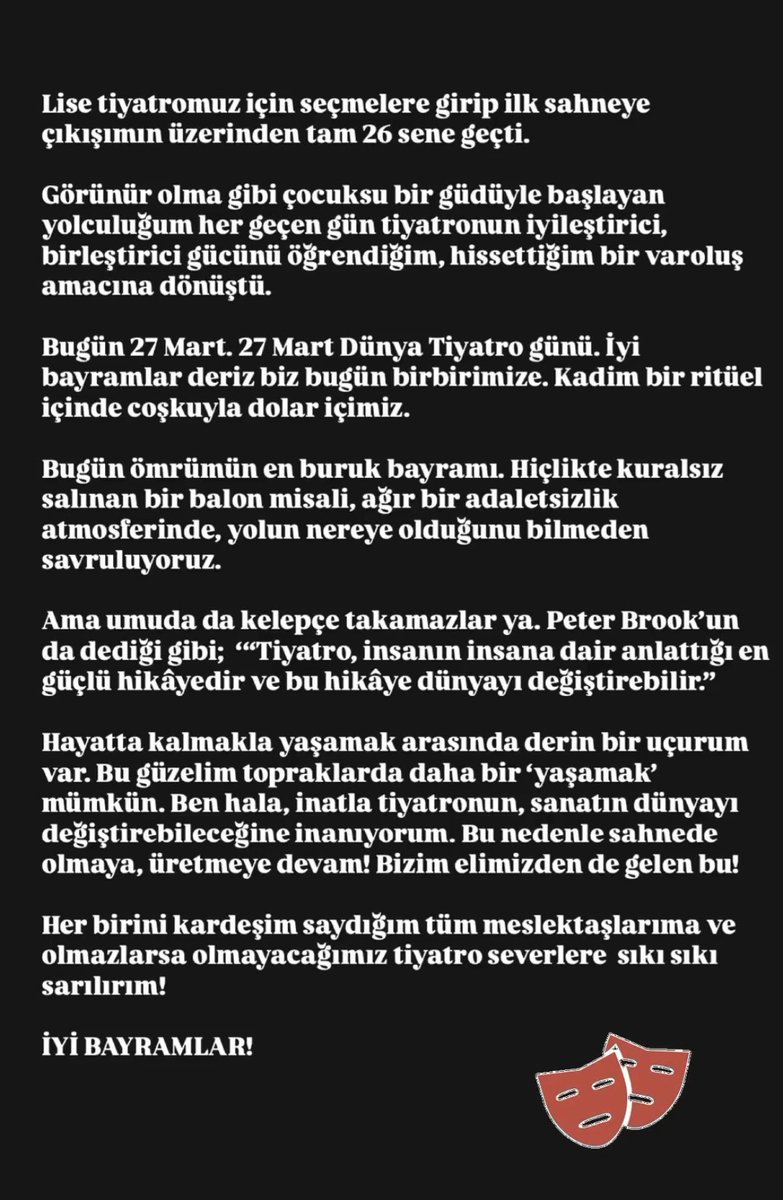 Lise tiyatromuz için seçmelere girip ilk sahneye çıkışımın üzerinden tam 26 sene geçti.

Görünür olma gibi çocuksu bir güdüyle başlayan yolculuğum her geçen gün tiyatronun iyileştirici, birleştirici gücünü öğrendiğim, hissettiğim bir varoluş amacına dönüştü.

Bugün 27 Mart. 27 Mart Dünya Tiyatro günü. İyi bayramlar deriz biz bugün birbirimize. Kadim bir ritüel içinde coşkuyla dolar içimiz.

Bugün ömrümün en buruk bayramı. Hiçlikte kuralsız salınan bir balon misali, ağır bir adaletsizlik atmosferinde, yolun nereye olduğunu bilmeden savruluyoruz.

Ama umuda da kelepçe takamazlar ya. Peter Brook'un da dediği gibi; ""Tiyatro, insanın insana dair anlattığı en güçlü hikâyedir ve bu hikâye dünyayı değiştirebilir."

Hayatta kalmakla yaşamak arasında derin bir uçurum var. Bu güzelim topraklarda daha bir 'yaşamak' mümkün. Ben hala, inatla tiyatronun, sanatın dünyayı değiştirebileceğine inanıyorum. Bu nedenle sahnede olmaya, üretmeye devam! Bizim elimizden de gelen bu!

Her birini kardeşim saydığım tüm meslektaşlarıma ve olmazlarsa olmayacağımız tiyatro severlere sıkı sıkı sarılırım!

İYİ BAYRAMLAR!